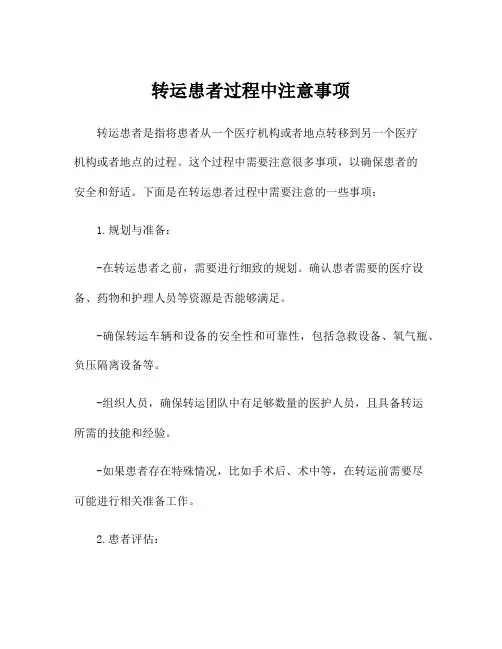 转运患者过程中注意事项

转运患者是指将患者从一个医疗机构或者地点转移到另一个医疗机构或者地点的过程。这个过程中需要注意很多事项，以确保患者的安全和舒适。下面是在转运患者过程中需要注意的一些事项：

1.规划与准备：

-在转运患者之前，需要进行细致的规划。确认患者需要的医疗设备、药物和护理人员等资源是否能够满足。

-确保转运车辆和设备的安全性和可靠性，包括急救设备、氧气瓶、负压隔离设备等。

-组织人员，确保转运团队中有足够数量的医护人员，且具备转运所需的技能和经验。

-如果患者存在特殊情况，比如手术后、术中等，在转运前需要尽可能进行相关准备工作。

2.患者评估：